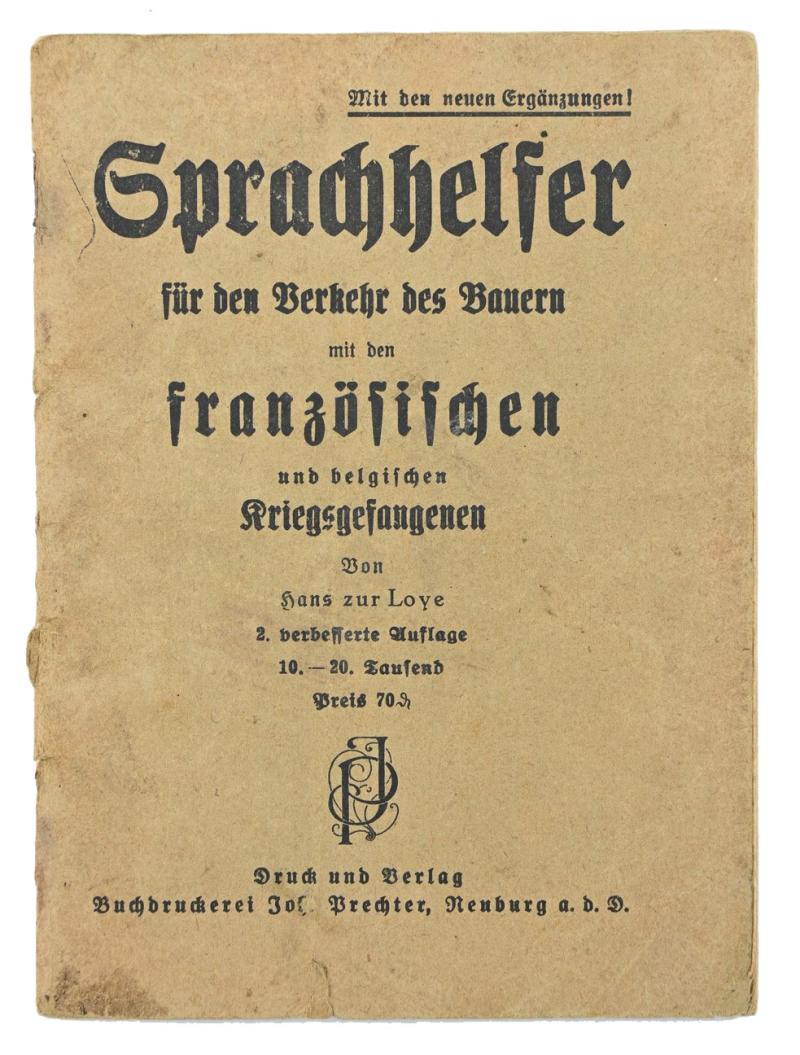 Mit den neuen Ergänzungen!

Sprachhelfer

für den Verkehr des Bauern

mit den

französischen

und belgischen

Kriegsgefangenen

Von

Hans zur Loye

2. verbesserte Auflage

10.—20. Tausend

Preis 70 ₰

Druck und Verlag

Buchdruckerei Jos. Prechter, Neuburg a. d. D.